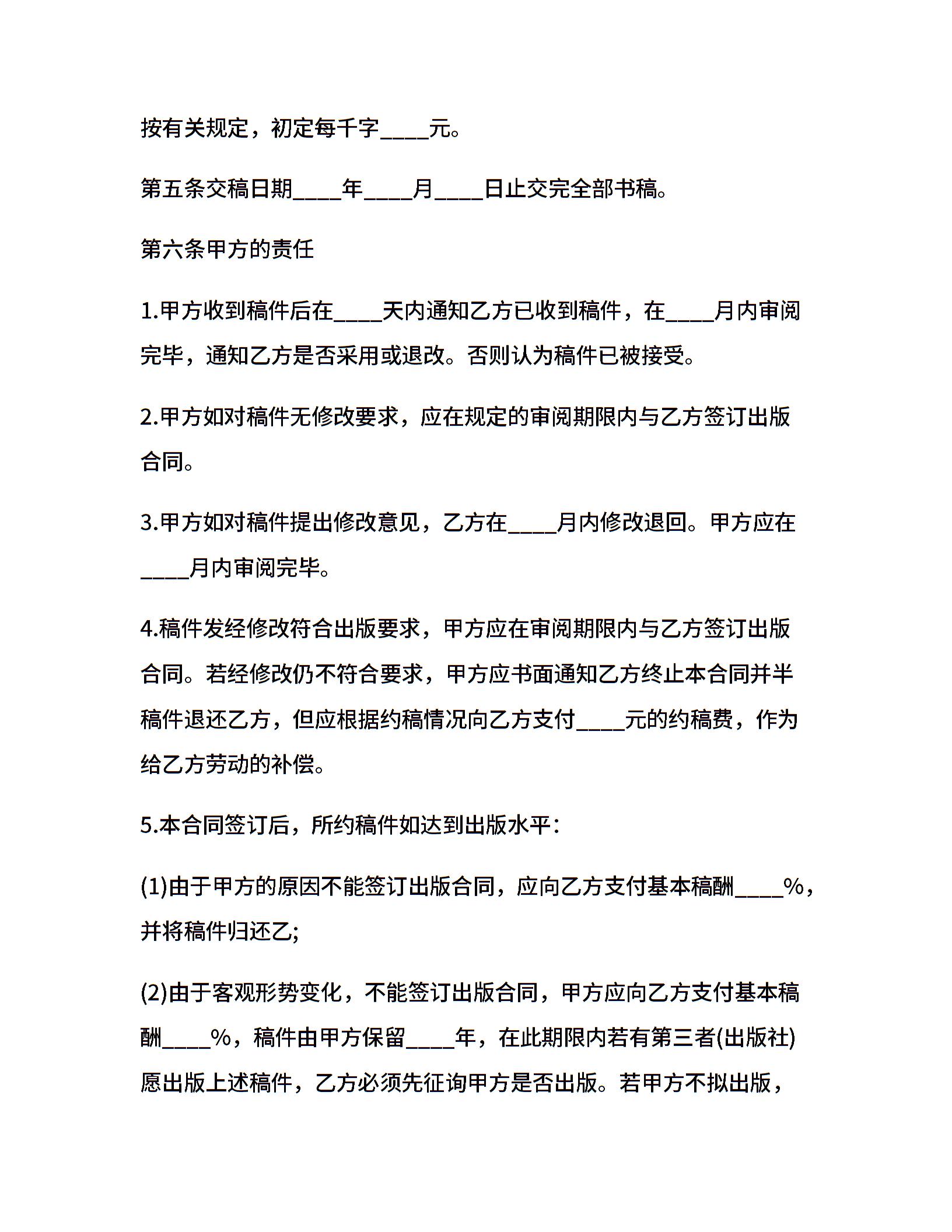 按有关规定，初定每千字____元。

第五条交稿日期____年____月____日止交完全部书稿。

第六条甲方的责任

1.甲方收到稿件后在____天内通知乙方已收到稿件，在____月内审阅完毕，通知乙方是否采用或退改。否则认为稿件已被接受。

2.甲方如对稿件无修改要求，应在规定的审阅期限内与乙方签订出版合同。

3.甲方如对稿件提出修改意见，乙方在____月内修改退回。甲方应在____月内审阅完毕。

4.稿件发经修改符合出版要求，甲方应在审阅期限内与乙方签订出版合同。若经修改仍不符合要求，甲方应书面通知乙方终止本合同并半稿件退还乙方，但应根据约稿情况向乙方支付____元的约稿费，作为给乙方劳动的补偿。

5.本合同签订后，所约稿件如达到出版水平：

(1)由于甲方的原因不能签订出版合同，应向乙方支付基本稿酬____%，并将稿件归还乙;

(2)由于客观形势变化，不能签订出版合同，甲方应向乙方支付基本稿酬____%，稿件由甲方保留____年，在此期限内若有第三者(出版社)愿出版上述稿件，乙方必须先征询甲方是否出版。若甲方不拟出版，